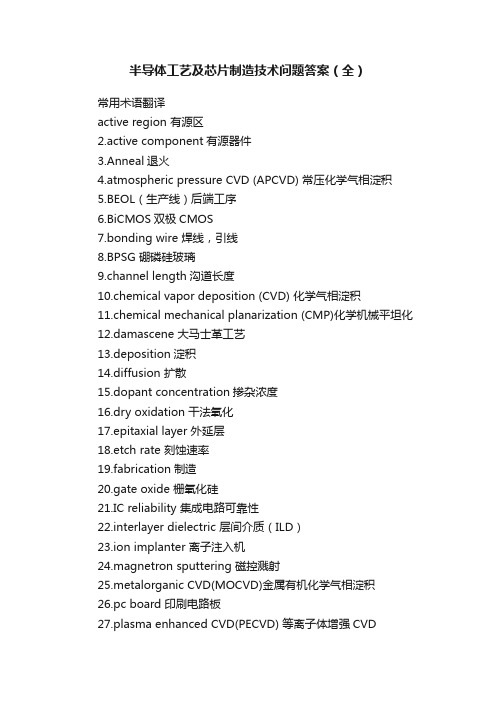 半导体工艺及芯片制造技术问题答案（全）

常用术语翻译
active region 有源区
2.active component 有源器件
3.Anneal 退火
4.atmospheric pressure CVD (APCVD) 常压化学气相淀积
5.BEOL（生产线）后端工序
6.BiCMOS 双极 CMOS
7.bonding wire 焊线，引线
8.BPSG 硼磷硅玻璃
9.channel length 沟道长度
10.chemical vapor deposition (CVD) 化学气相淀积
11.chemical mechanical planarization (CMP)化学机械平坦化
12.damascene 大马士革工艺
13.deposition 淀积
14.diffusion 扩散
15.dopant concentration 掺杂浓度
16.dry oxidation 干法氧化
17.epitaxial layer 外延层
18.etch rate 刻蚀速率
19.fabrication 制造
20.gate oxide 栅氧化硅
21.IC reliability 集成电路可靠性
22.interlayer dielectric 层间介质（ILD）
23.ion implanter 离子注入机
24.magnetron sputtering 磁控溅射
25.metalorganic CVD(MOCVD)金属有机化学气相淀积
26.pc board 印刷电路板
27.plasma enhanced CVD(PECVD) 等离子体增强 CVD